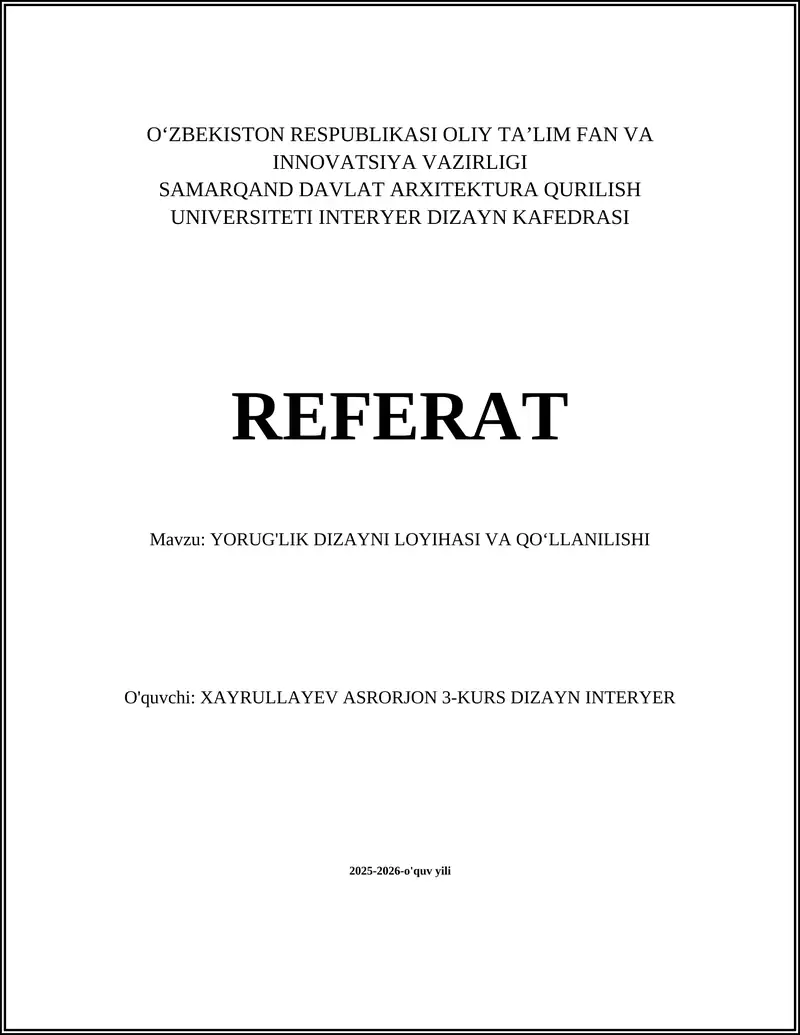 O‘ZBEKISTON RESPUBLIKASI OLIY TA’LIM FAN VA INNOVATSIYA VAZIRLIGI
SAMARQAND DAVLAT ARXITEKTURA QURILISH UNIVERSITETI INTERYER DIZAYN KAFEDRASI

REFERAT

Mavzu: YORUG'LIK DIZAYNI LOYIHASI VA QO‘LLANILISHI

O'quvchi: XAYRULLAYEV ASRORJON 3-KURS DIZAYN INTERYER

2025-2026-o'quv yili